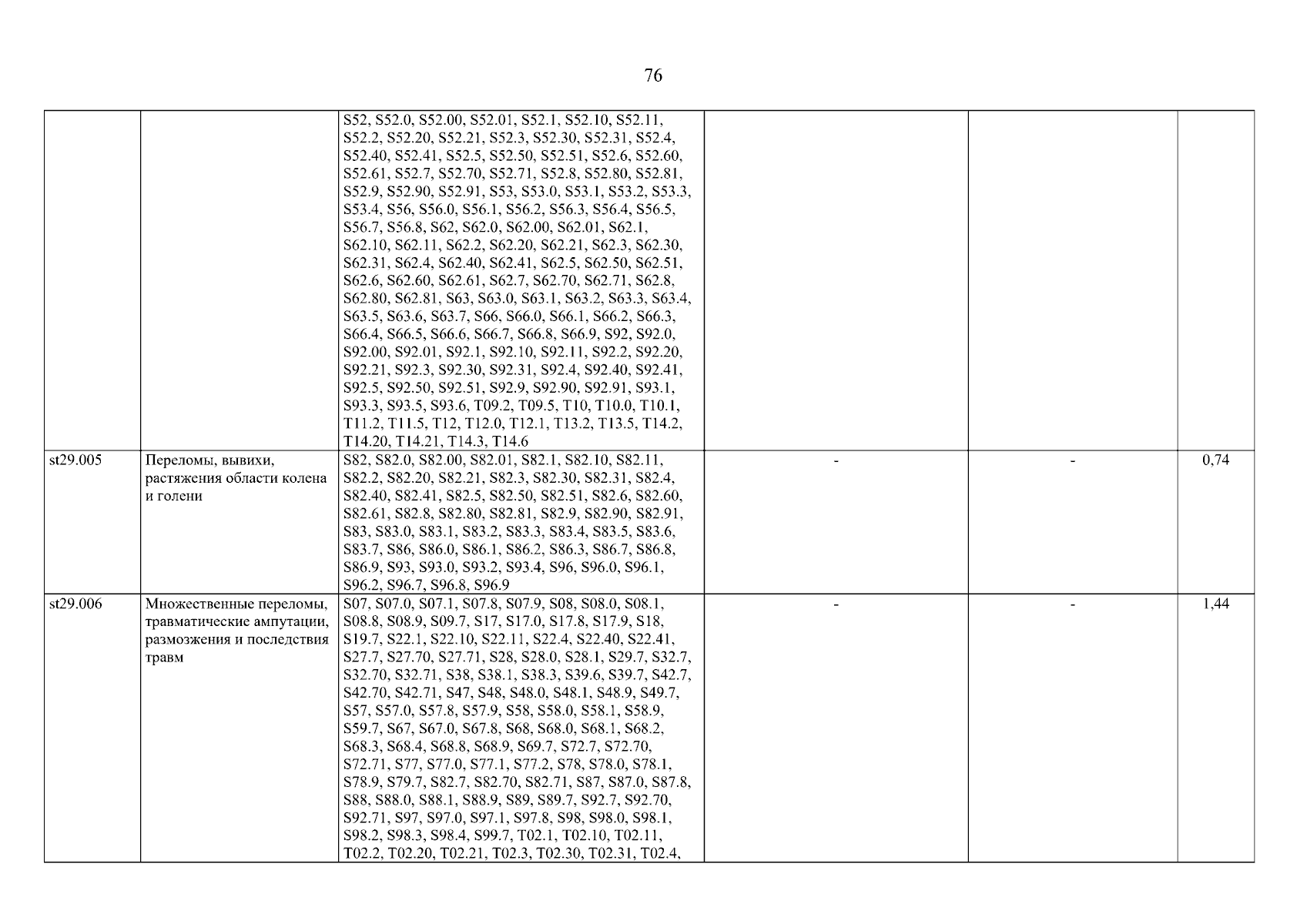 76

|  |  | S52, S52.0, S52.00, S52.01, S52.1, S52.10, S52.11, S52.2, S52.20, S52.21, S52.3, S52.30, S52.31, S52.4, S52.40, S52.41, S52.5, S52.50, S52.51, S52.6, S52.60, S52.61, S52.7, S52.70, S52.71, S52.8, S52.80, S52.81, S52.9, S52.90, S52.91, S53, S53.0, S53.1, S53.2, S53.3, S53.4, S56, S56.0, S56.1, S56.2, S56.3, S56.4, S56.5, S56.7, S56.8, S62, S62.0, S62.00, S62.01, S62.1, S62.10, S62.11, S62.2, S62.20, S62.21, S62.3, S62.30, S62.31, S62.4, S62.40, S62.41, S62.5, S62.50, S62.51, S62.6, S62.60, S62.61, S62.7, S62.70, S62.71, S62.8, S62.80, S62.81, S63, S63.0, S63.1, S63.2, S63.3, S63.4, S63.5, S63.6, S63.7, S66, S66.0, S66.1, S66.2, S66.3, S66.4, S66.5, S66.6, S66.7, S66.8, S66.9, S92, S92.0, S92.00, S92.01, S92.1, S92.10, S92.11, S92.2, S92.20, S92.21, S92.3, S92.30, S92.31, S92.4, S92.40, S92.41, S92.5, S92.50, S92.51, S92.9, S92.90, S92.91, S93.1, S93.3, S93.5, S93.6, T09.2, T09.5, T10, T10.0, T10.1, T11.2, T11.5, T12, T12.0, T12.1, T13.2, T13.5, T14.2, T14.20, T14.21, T14.3, T14.6 |  |  |  |
|---|---|---|---|---|---|
| st29.005 | Переломы, вывихи, растяжения области колена и голени | S82, S82.0, S82.00, S82.01, S82.1, S82.10, S82.11, S82.2, S82.20, S82.21, S82.3, S82.30, S82.31, S82.4, S82.40, S82.41, S82.5, S82.50, S82.51, S82.6, S82.60, S82.61, S82.8, S82.80, S82.81, S82.9, S82.90, S82.91, S83, S83.0, S83.1, S83.2, S83.3, S83.4, S83.5, S83.6, S83.7, S86, S86.0, S86.1, S86.2, S86.3, S86.7, S86.8, S86.9, S93, S93.0, S93.2, S93.4, S96, S96.0, S96.1, S96.2, S96.7, S96.8, S96.9 | - | - | 0,74 |
| st29.006 | Множественные переломы, травматические ампутации, размозжения и последствия травм | S07, S07.0, S07.1, S07.8, S07.9, S08, S08.0, S08.1, S08.8, S08.9, S09.7, S17, S17.0, S17.8, S17.9, S18, S19.7, S22.1, S22.10, S22.11, S22.4, S22.40, S22.41, S27.7, S27.70, S27.71, S28, S28.0, S28.1, S29.7, S32.7, S32.70, S32.71, S38, S38.1, S38.3, S39.6, S39.7, S42.7, S42.70, S42.71, S47, S48, S48.0, S48.1, S48.9, S49.7, S57, S57.0, S57.8, S57.9, S58, S58.0, S58.1, S58.9, S59.7, S67, S67.0, S67.8, S68, S68.0, S68.1, S68.2, S68.3, S68.4, S68.8, S68.9, S69.7, S72.7, S72.70, S72.71, S77, S77.0, S77.1, S77.2, S78, S78.0, S78.1, S78.9, S79.7, S82.7, S82.70, S82.71, S87, S87.0, S87.8, S88, S88.0, S88.1, S88.9, S89, S89.7, S92.7, S92.70, S92.71, S97, S97.0, S97.1, S97.8, S98, S98.0, S98.1, S98.2, S98.3, S98.4, S99.7, T02.1, T02.10, T02.11, T02.2, T02.20, T02.21, T02.3, T02.30, T02.31, T02.4, | - | - | 1,44 |